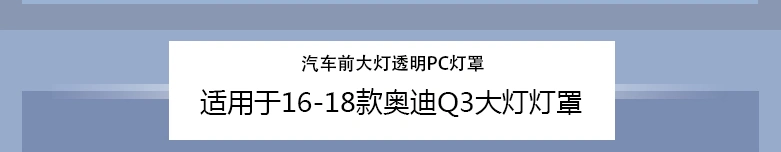 汽车前大灯透明PC灯罩

适用于16-18款奥迪Q3大灯灯罩